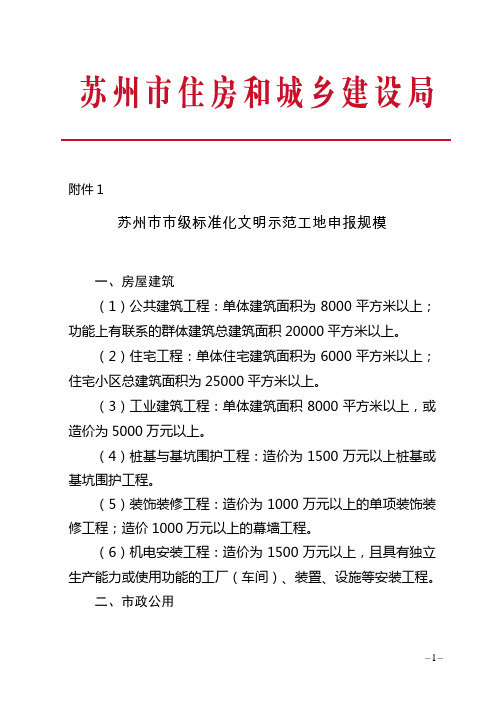 苏州市住房和城乡建设局

附件 1

苏州市市级标准化文明示范工地申报规模

一、房屋建筑

（1）公共建筑工程：单体建筑面积为 8000 平方米以上；功能上有联系的群体建筑总建筑面积 20000 平方米以上。

（2）住宅工程：单体住宅建筑面积为 6000 平方米以上；住宅小区总建筑面积为 25000 平方米以上。

（3）工业建筑工程：单体建筑面积 8000 平方米以上，或造价为 5000 万元以上。

（4）桩基与基坑围护工程：造价为 1500 万元以上桩基或基坑围护工程。

（5）装饰装修工程：造价为 1000 万元以上的单项装饰装修工程；造价 1000 万元以上的幕墙工程。

（6）机电安装工程：造价为 1500 万元以上，且具有独立生产能力或使用功能的工厂（车间）、装置、设施等安装工程。

二、市政公用

–1–